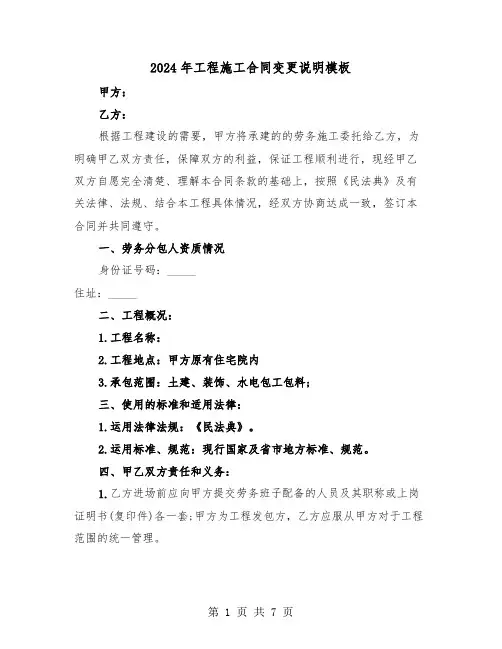 2024年工程施工合同变更说明模板

甲方：

乙方：

根据工程建设的需要，甲方将承建的的劳务施工委托给乙方，为明确甲乙双方责任，保障双方的利益，保证工程顺利进行，现经甲乙双方自愿完全清楚、理解本合同条款的基础上，按照《民法典》及有关法律、法规、结合本工程具体情况，经双方协商达成一致，签订本合同并共同遵守。

一、劳务分包人资质情况

身份证号码：_____

住址：_____

二、工程概况：

1.工程名称：

2.工程地点：甲方原有住宅院内

3.承包范围：土建、装饰、水电包工包料；

三、使用的标准和适用法律：

1.运用法律法规：《民法典》。

2.运用标准、规范：现行国家及省市地方标准、规范。

四、甲乙双方责任和义务：

1.乙方进场前应向甲方提交劳务班子配备的人员及其职称或上岗证明书(复印件)各一套;甲方为工程发包方，乙方应服从甲方对于工程范围的统一管理。

第 1 页 共 7 页